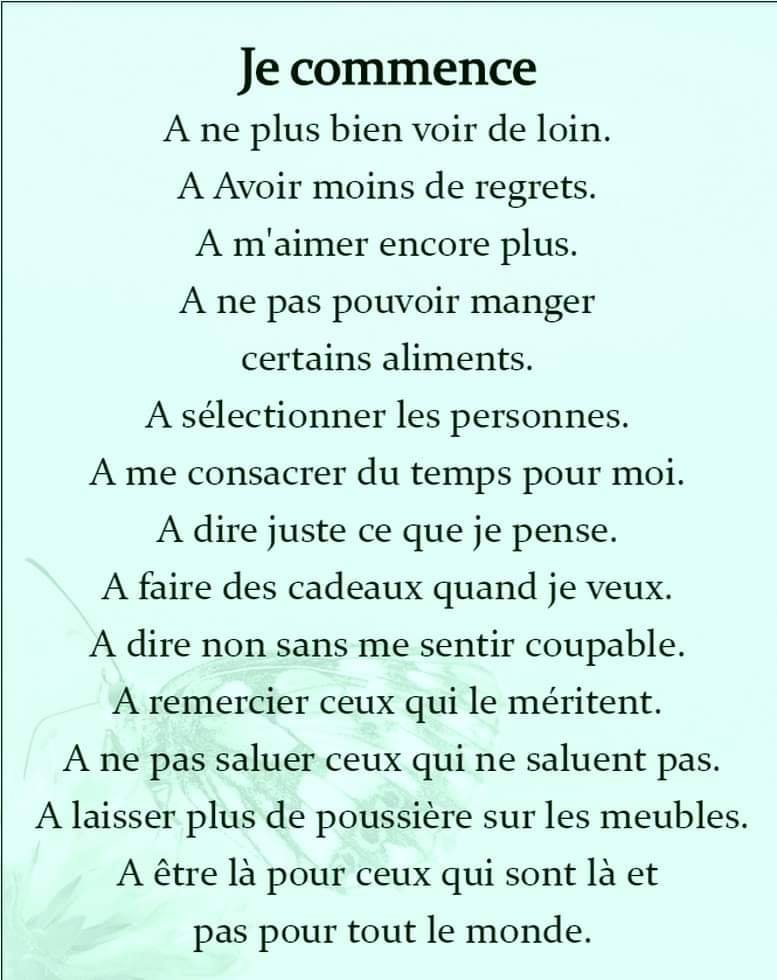 Je commence
A ne plus bien voir de loin.
A Avoir moins de regrets.
A m'aimer encore plus.
A ne pas pouvoir manger
certains aliments.
A sélectionner les personnes.
A me consacrer du temps pour moi.
A dire juste ce que je pense.
A faire des cadeaux quand je veux.
A dire non sans me sentir coupable.
A remercier ceux qui le méritent.
A ne pas saluer ceux qui ne saluent pas.
A laisser plus de poussière sur les meubles.
A être là pour ceux qui sont là et
pas pour tout le monde.